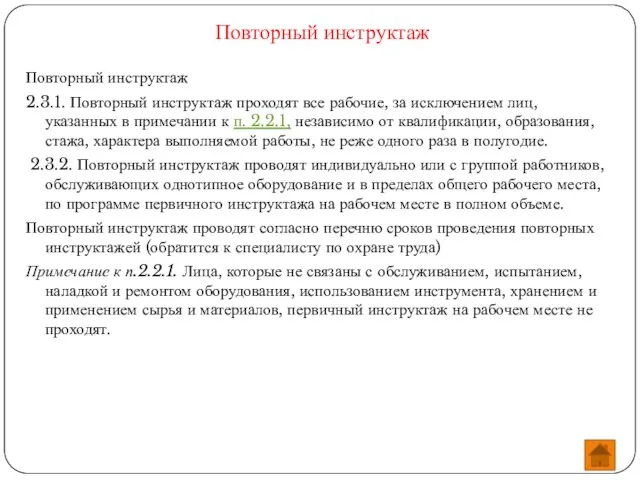 Повторный инструктаж

Повторный инструктаж

2.3.1. Повторный инструктаж проходят все рабочие, за исключением лиц, указанных в примечании к п. 2.2.1, независимо от квалификации, образования, стажа, характера выполняемой работы, не реже одного раза в полугодие.

2.3.2. Повторный инструктаж проводят индивидуально или с группой работников, обслуживающих однотипное оборудование и в пределах общего рабочего места, по программе первичного инструктажа на рабочем месте в полном объеме.

Повторный инструктаж проводят согласно перечню сроков проведения повторных инструктажей (обратится к специалисту по охране труда)

Примечание к п.2.2.1. Лица, которые не связаны с обслуживанием, испытанием, наладкой и ремонтом оборудования, использованием инструмента, хранением и применением сырья и материалов, первичный инструктаж на рабочем месте не проходят.